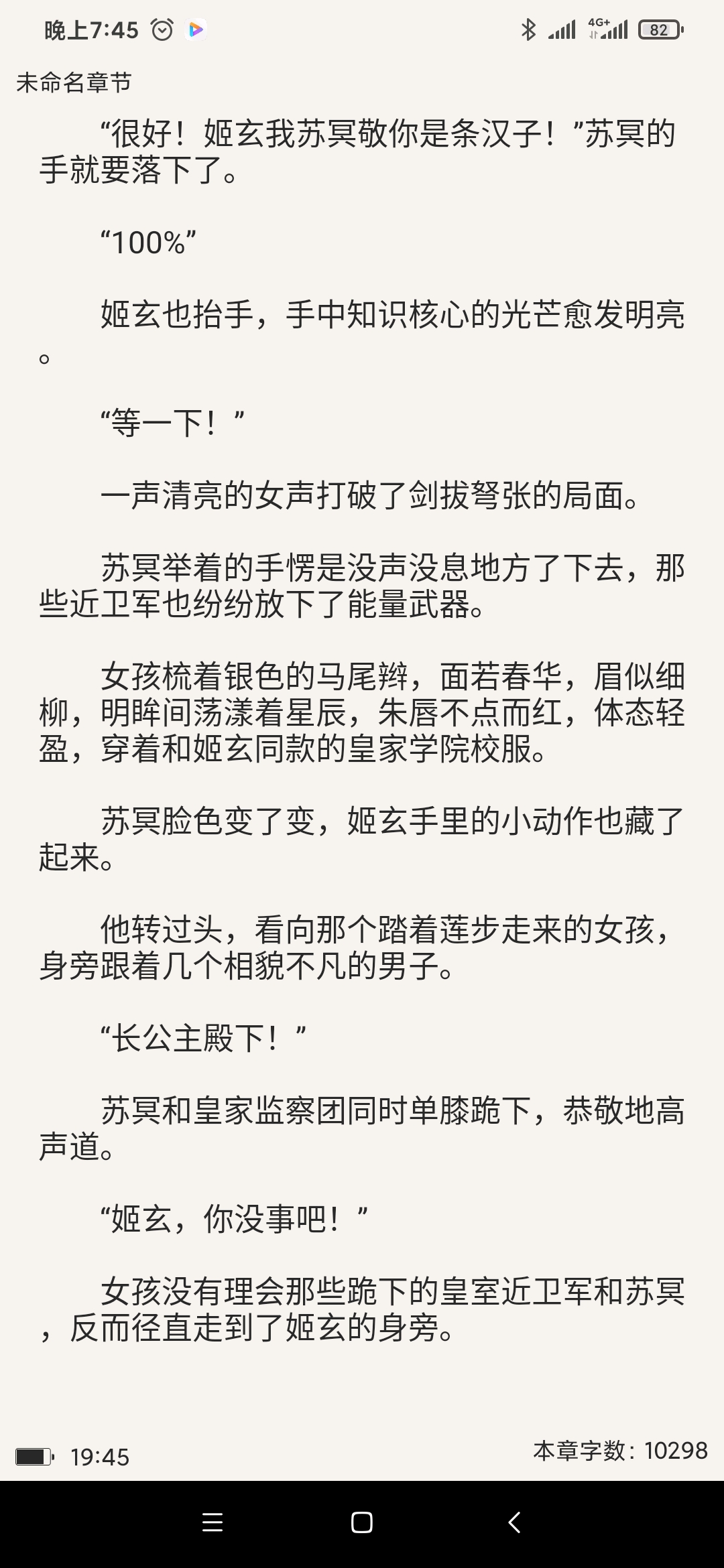 晚上7:45

4G+ 82

未命名章节

“很好！姬玄我苏冥敬你是条汉子！”苏冥的手就要落下了。

“100%”

姬玄也抬手，手中知识核心的光芒愈发明亮。

“等一下！”

一声清亮的女声打破了剑拔弩张的局面。

苏冥举着的手愣是没声没息地方了下去，那些近卫军也纷纷放下了能量武器。

女孩梳着银色的马尾辫，面若春华，眉似细柳，明眸间荡漾着星辰，朱唇不点而红，体态轻盈，穿着和姬玄同款的皇家学院校服。

苏冥脸色变了变，姬玄手里的小动作也藏了起来。

他转过头，看向那个踏着莲步走来的女孩，身旁跟着几个相貌不凡的男子。

“长公主殿下！”

苏冥和皇家监察团同时单膝跪下，恭敬地高声道。

“姬玄，你没事吧！”

女孩没有理会那些跪下的皇室近卫军和苏冥，反而径直走到了姬玄的身旁。

19:45

本章字数：10298